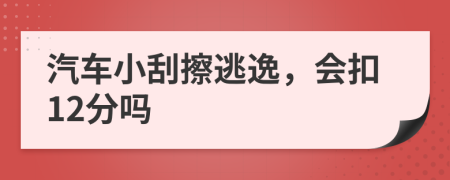 汽车小刮擦逃逸，会扣12分吗